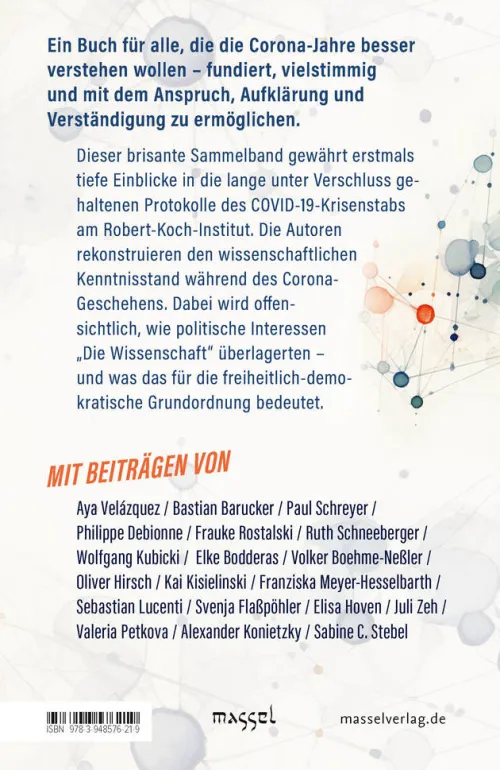 Ein Buch für alle, die die Corona-Jahre besser verstehen wollen – fundiert, vielstimmig und mit dem Anspruch, Aufklärung und Verständigung zu ermöglichen.

Dieser brisante Sammelband gewährt erstmals tiefe Einblicke in die lange unter Verschluss gehaltenen Protokolle des COVID-19-Krisenstabs am Robert-Koch-Institut. Die Autoren rekonstruieren den wissenschaftlichen Kenntnisstand während des Corona-Geschehens. Dabei wird offensichtlich, wie politische Interessen „Die Wissenschaft" überlagerten – und was das für die freiheitlich-demokratische Grundordnung bedeutet.

MIT BEITRÄGEN VON

Aya Velázquez / Bastian Barucker / Paul Schreyer / Philippe Debionne / Frauke Rostalski / Ruth Schneeberger / Wolfgang Kubicki / Elke Bodderas / Volker Boehme-Neßler / Oliver Hirsch / Kai Kisielinski / Franziska Meyer-Hesselbarth / Sebastian Lucenti / Svenja Flaßpöhler / Elisa Hoven / Juli Zeh / Valeria Petkova / Alexander Konietzky / Sabine C. Stebel

ISBN 978-3-948576-21-9

massel

masselverlag.de